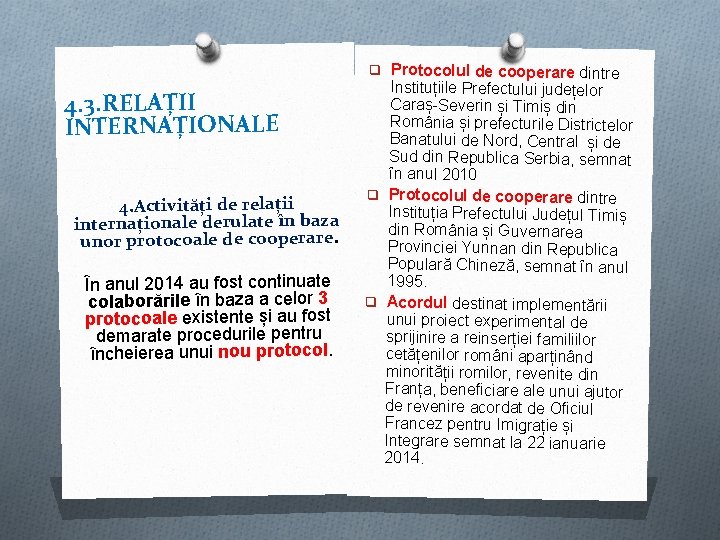 4.3.RELAȚII INTERNAȚIONALE

4.Activități de relații internaționale derulate în baza unor protocoale de cooperare.

În anul 2014 au fost continuate colaborările în baza a celor 3 protocoale existente și au fost demarate procedurile pentru încheierea unui nou protocol.

❑ Protocolul de cooperare dintre Instituțiile Prefectului județelor Caraș-Severin și Timiș din România și prefecturile Districtelor Banatului de Nord, Central și de Sud din Republica Serbia, semnat în anul 2010

❑ Protocolul de cooperare dintre Instituția Prefectului Județul Timiș din România și Guvernarea Provinciei Yunnan din Republica Populară Chineză, semnat în anul 1995.

❑ Acordul destinat implementării unui proiect experimental de sprijinire a reinserției familiilor cetățenilor români aparținând minorității romilor, revenite din Franța, beneficiare ale unui ajutor de revenire acordat de Oficiul Francez pentru Imigrație și Integrare semnat la 22 ianuarie 2014.